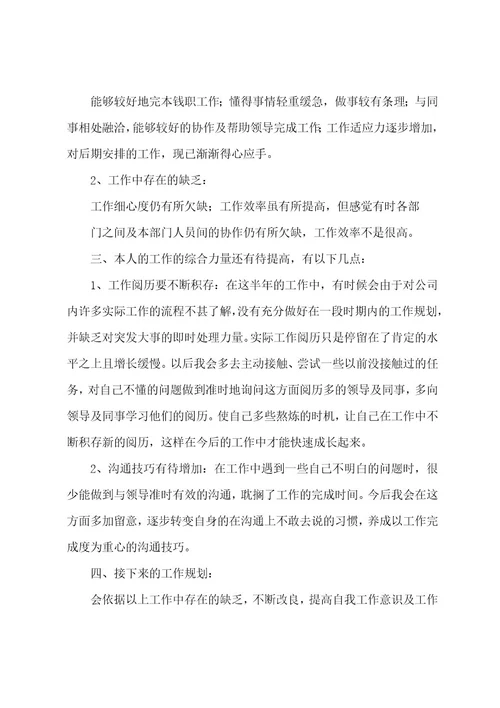 能够较好地完本钱职工作；懂得事情轻重缓急，做事较有条理；与同事相处融洽，能够较好的协作及帮助领导完成工作；工作适应力逐步增加，对后期安排的工作，现已渐渐得心应手。

2、工作中存在的缺乏：

工作细心度仍有所欠缺；工作效率虽有所提高，但感觉有时各部门之间及本部门人员间的协作仍有所欠缺，工作效率不是很高。

三、本人的工作的综合力量还有待提高，有以下几点：

1、工作阅历要不断积存：在这半年的工作中，有时候会由于对公司内许多实际工作的流程不甚了解，没有充分做好在一段时期内的工作规划，并缺乏对突发大事的即时处理力量。实际工作阅历只是停留在了肯定的水平之上且增长缓慢。以后我会多去主动接触、尝试一些以前没接触过的任务，对自己不懂的问题做到准时地询问这方面阅历多的领导及同事，多向领导及同事学习他们的阅历。使自己多些熬炼的时机，让自己在工作中不断积存新的阅历，这样在今后的工作中才能快速成长起来。

2、沟通技巧有待增加：在工作中遇到一些自己不明白的问题时，很少能做到与领导准时有效的沟通，耽搁了工作的完成时间。今后我会在这方面多加留意，逐步转变自身的在沟通上不敢去说的习惯，养成以工作完成度为重心的沟通技巧。

四、接下来的工作规划：

会依据以上工作中存在的缺乏，不断改良，提高自我工作意识及工作